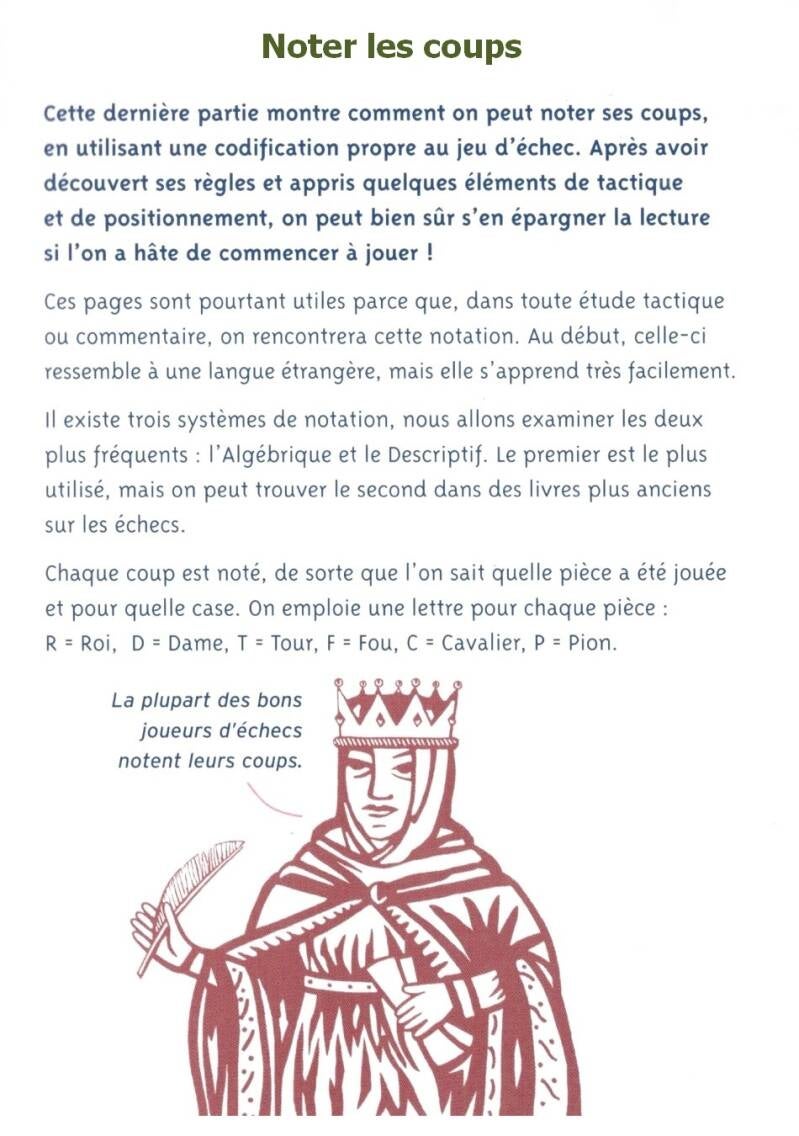 Noter les coups

Cette dernière partie montre comment on peut noter ses coups, en utilisant une codification propre au jeu d'échec. Après avoir découvert ses règles et appris quelques éléments de tactique et de positionnement, on peut bien sûr s'en épargner la lecture si l'on a hâte de commencer à jouer !

Ces pages sont pourtant utiles parce que, dans toute étude tactique ou commentaire, on rencontrera cette notation. Au début, celle-ci ressemble à une langue étrangère, mais elle s'apprend très facilement.

Il existe trois systèmes de notation, nous allons examiner les deux plus fréquents : l'Algébrique et le Descriptif. Le premier est le plus utilisé, mais on peut trouver le second dans des livres plus anciens sur les échecs.

Chaque coup est noté, de sorte que l'on sait quelle pièce a été jouée et pour quelle case. On emploie une lettre pour chaque pièce : R = Roi, D = Dame, T = Tour, F = Fou, C = Cavalier, P = Pion.

La plupart des bons joueurs d'échecs notent leurs coups.